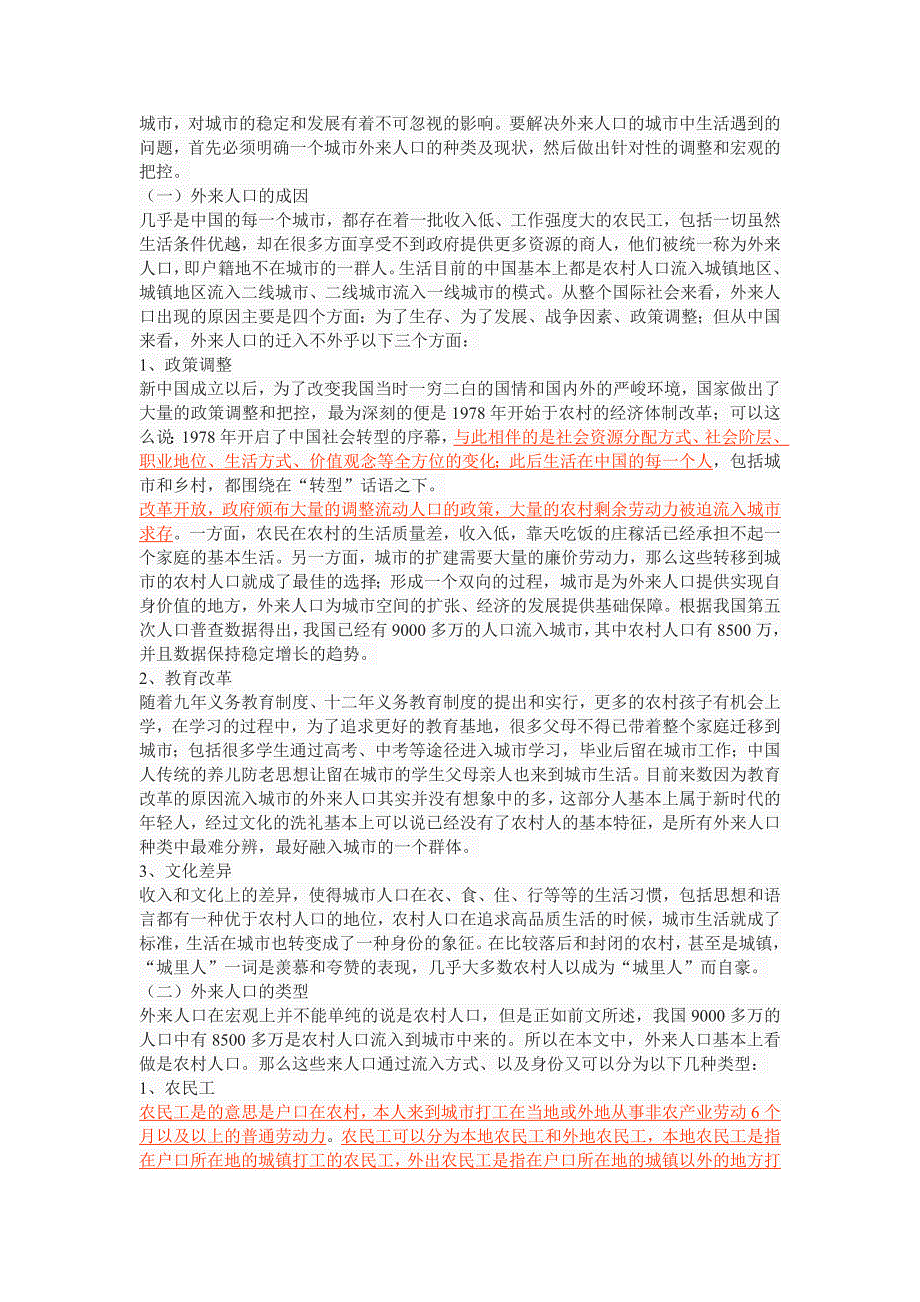 城市，对城市的稳定和发展有着不可忽视的影响。要解决外来人口的城市中生活遇到的问题，首先必须明确一个城市外来人口的种类及现状，然后做出针对性的调整和宏观的把控。

（一）外来人口的成因

几乎是中国的每一个城市，都存在着一批收入低、工作强度大的农民工，包括一切虽然生活条件优越，却在很多方面享受不到政府提供更多资源的商人，他们被统一称为外来人口，即户籍地不在城市的一群人。生活目前的中国基本上都是农村人口流入城镇地区、城镇地区流入二线城市、二线城市流入一线城市的模式。从整个国际社会来看，外来人口出现的原因主要是四个方面：为了生存、为了发展、战争因素、政策调整；但从中国来看，外来人口的迁入不外乎以下三个方面：

1、政策调整

新中国成立以后，为了改变我国当时一穷二白的国情和国内外的严峻环境，国家做出了大量的政策调整和把控，最为深刻的便是 1978 年开始于农村的经济体制改革；可以这么说：1978 年开启了中国社会转型的序幕，与此相伴的是社会资源分配方式、社会阶层、职业地位、生活方式、价值观念等全方位的变化；此后生活在中国的每一个人，包括城市和乡村，都围绕在“转型”话语之下。

改革开放，政府颁布大量的调整流动人口的政策，大量的农村剩余劳动力被迫流入城市求存。一方面，农民在农村的生活质量差，收入低，靠天吃饭的庄稼活已经承担不起一个家庭的基本生活。另一方面，城市的扩建需要大量的廉价劳动力，那么这些转移到城市的农村人口就成了最佳的选择；形成一个双向的过程，城市是为外来人口提供实现自身价值的地方，外来人口为城市空间的扩张、经济的发展提供基础保障。根据我国第五次人口普查数据得出，我国已经有 9000 多万的人口流入城市，其中农村人口有 8500 万，并且数据保持稳定增长的趋势。

2、教育改革

随着九年义务教育制度、十二年义务教育制度的提出和实行，更多的农村孩子有机会上学，在学习的过程中，为了追求更好的教育基地，很多父母不得已带着整个家庭迁移到城市；包括很多学生通过高考、中考等途径进入城市学习，毕业后留在城市工作；中国人传统的养儿防老思想让留在城市的学生父母亲人也来到城市生活。目前来数因为教育改革的原因流入城市的外来人口其实并没有想象中的多，这部分人基本上属于新时代的年轻人，经过文化的洗礼基本上可以说已经没有了农村人的基本特征，是所有外来人口种类中最难分辨，最好融入城市的一个群体。

3、文化差异

收入和文化上的差异，使得城市人口在衣、食、住、行等等的生活习惯，包括思想和语言都有一种优于农村人口的地位，农村人口在追求高品质生活的时候，城市生活就成了标准，生活在城市也转变成了一种身份的象征。在比较落后和封闭的农村，甚至是城镇，“城里人”一词是羡慕和夸赞的表现，几乎大多数农村人以成为“城里人”而自豪。

（二）外来人口的类型

外来人口在宏观上并不能单纯的说是农村人口，但是正如前文所述，我国 9000 多万的人口中有 8500 多万是农村人口流入到城市中来的。所以在本文中，外来人口基本上看做是农村人口。那么这些来人口通过流入方式、以及身份又可以分为以下几种类型：

1、农民工

农民工是的意思是户口在农村，本人来到城市打工在当地或外地从事非农产业劳动 6 个月以及以上的普通劳动力。农民工可以分为本地农民工和外地农民工，本地农民工是指在户口所在地的城镇打工的农民工，外出农民工是指在户口所在地的城镇以外的地方打